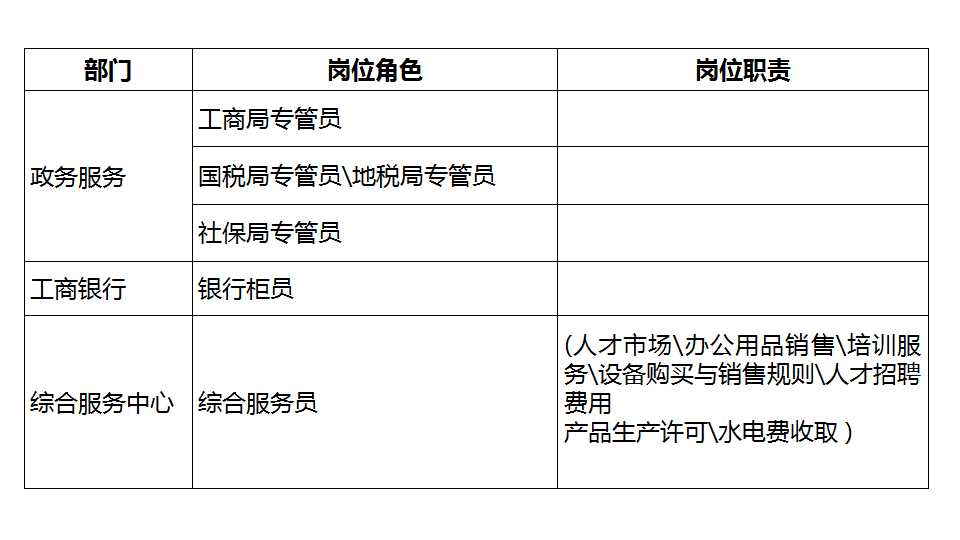 | 部门 | 岗位角色 | 岗位职责 |
|---|---|---|
| 政务服务 | 工商局专管员 | |
| | 国税局专管员\地税局专管员 | |
| | 社保局专管员 | |
| 工商银行 | 银行柜员 | |
| 综合服务中心 | 综合服务员 | (人才市场\办公用品销售\培训服务\设备购买与销售规则\人才招聘费用 产品生产许可\水电费收取) |